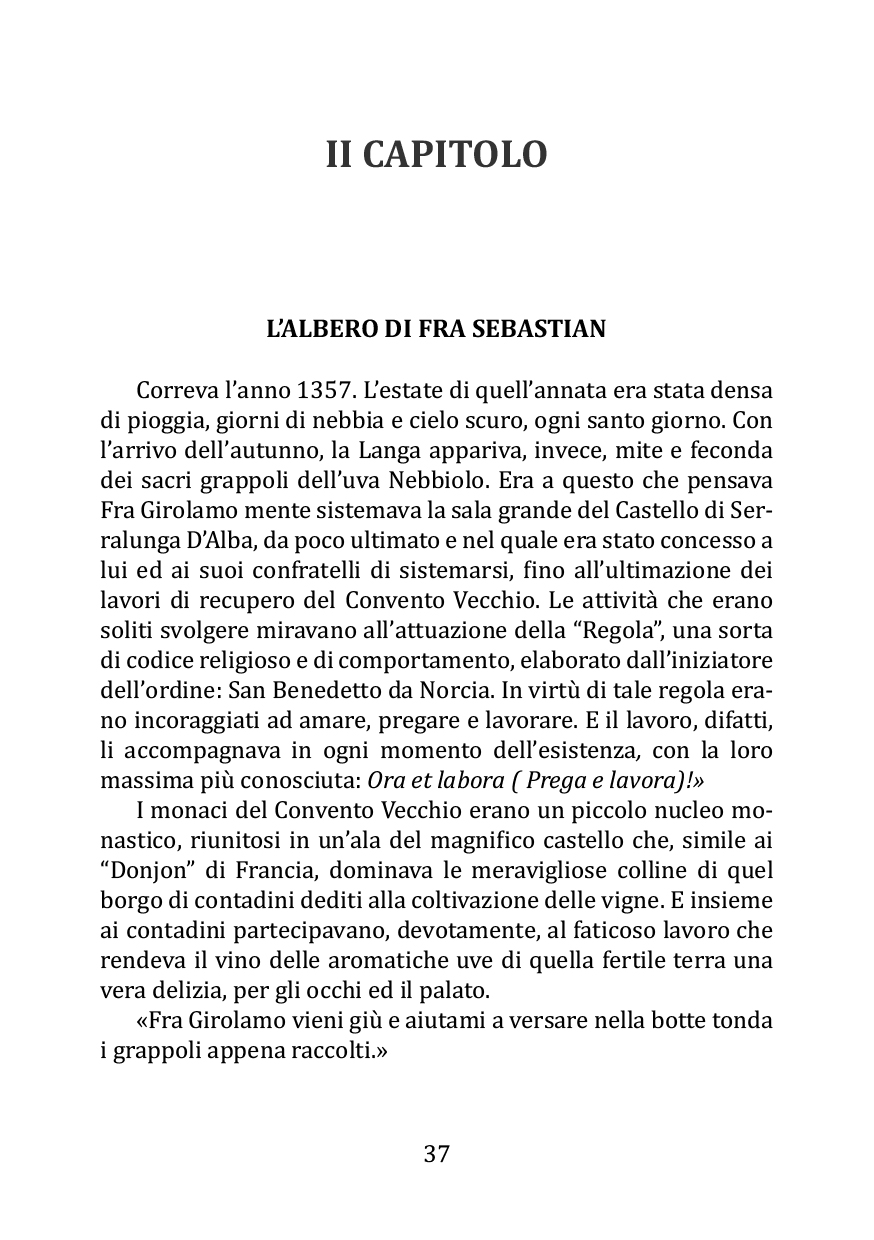 II CAPITOLO

L'ALBERO DI FRA SEBASTIAN

Correva l'anno 1357. L'estate di quell'annata era stata densa di pioggia, giorni di nebbia e cielo scuro, ogni santo giorno. Con l'arrivo dell'autunno, la Langa appariva, invece, mite e feconda dei sacri grappoli dell'uva Nebbiolo. Era a questo che pensava Fra Girolamo mente sistemava la sala grande del Castello di Serralunga D'Alba, da poco ultimato e nel quale era stato concesso a lui ed ai suoi confratelli di sistemarsi, fino all'ultimazione dei lavori di recupero del Convento Vecchio. Le attività che erano soliti svolgere miravano all'attuazione della "Regola", una sorta di codice religioso e di comportamento, elaborato dall'iniziatore dell'ordine: San Benedetto da Norcia. In virtù di tale regola erano incoraggiati ad amare, pregare e lavorare. E il lavoro, difatti, li accompagnava in ogni momento dell'esistenza, con la loro massima più conosciuta: Ora et labora ( Prega e lavora)!»

I monaci del Convento Vecchio erano un piccolo nucleo monastico, riunitosi in un'ala del magnifico castello che, simile ai "Donjon" di Francia, dominava le meravigliose colline di quel borgo di contadini dediti alla coltivazione delle vigne. E insieme ai contadini partecipavano, devotamente, al faticoso lavoro che rendeva il vino delle aromatiche uve di quella fertile terra una vera delizia, per gli occhi ed il palato.

«Fra Girolamo vieni giù e aiutami a versare nella botte tonda i grappoli appena raccolti.»

37